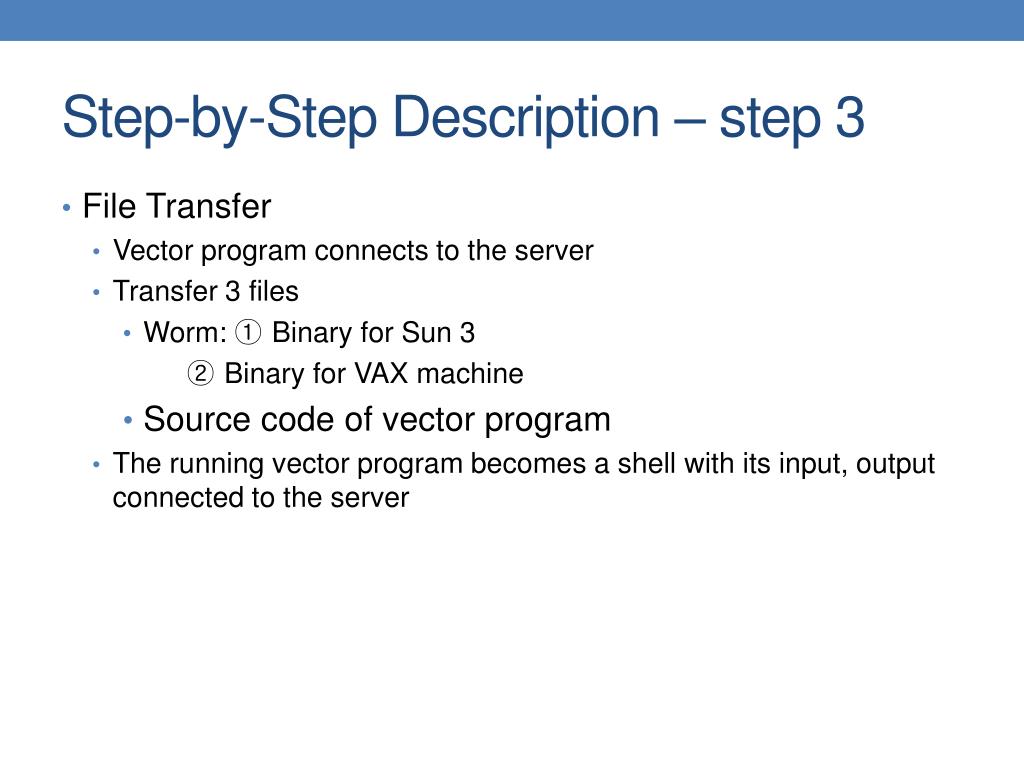 Step-by-Step Description – step 3

• File Transfer
• Vector program connects to the server
• Transfer 3 files
• Worm: ① Binary for Sun 3
② Binary for VAX machine
• Source code of vector program
• The running vector program becomes a shell with its input, output connected to the server